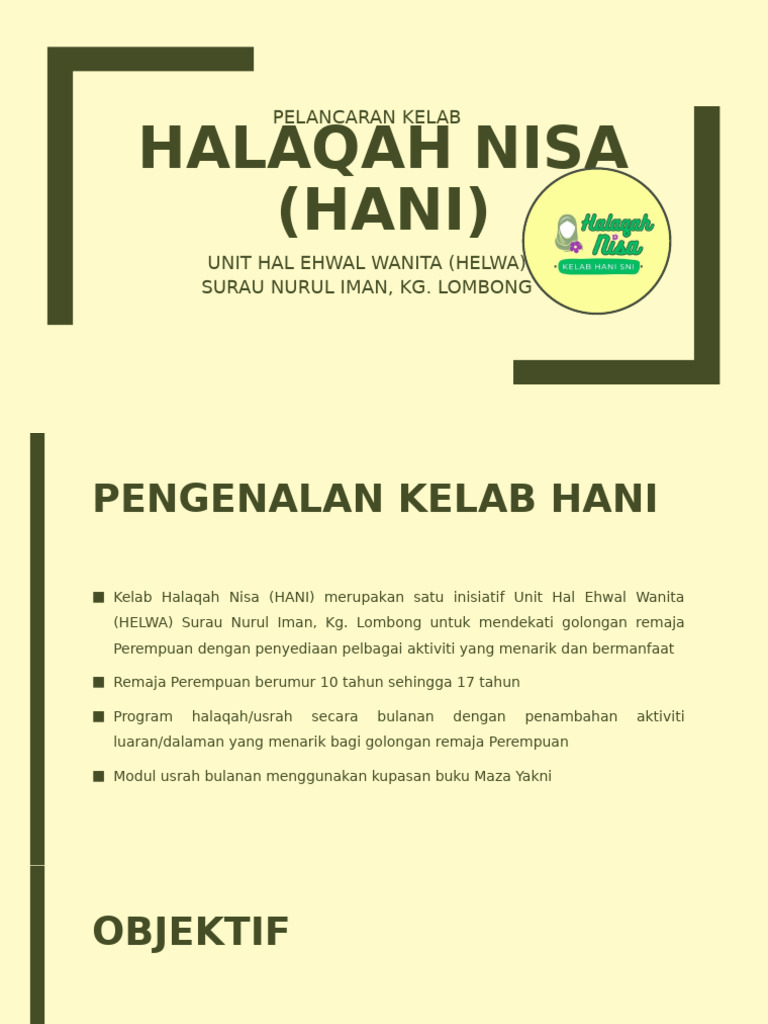 PELANCARAN KELAB
HALAQAH NISA (HANI)

UNIT HAL EHWAL WANITA (HELWA)
SURAU NURUL IMAN, KG. LOMBONG

Halaqah Nisa
KELAB HANI SNI

PENGENALAN KELAB HANI

■ Kelab Halaqah Nisa (HANI) merupakan satu inisiatif Unit Hal Ehwal Wanita (HELWA) Surau Nurul Iman, Kg. Lombong untuk mendekati golongan remaja Perempuan dengan penyediaan pelbagai aktiviti yang menarik dan bermanfaat

■ Remaja Perempuan berumur 10 tahun sehingga 17 tahun

■ Program halaqah/usrah secara bulanan dengan penambahan aktiviti luaran/dalaman yang menarik bagi golongan remaja Perempuan

■ Modul usrah bulanan menggunakan kupasan buku Maza Yakni

OBJEKTIF